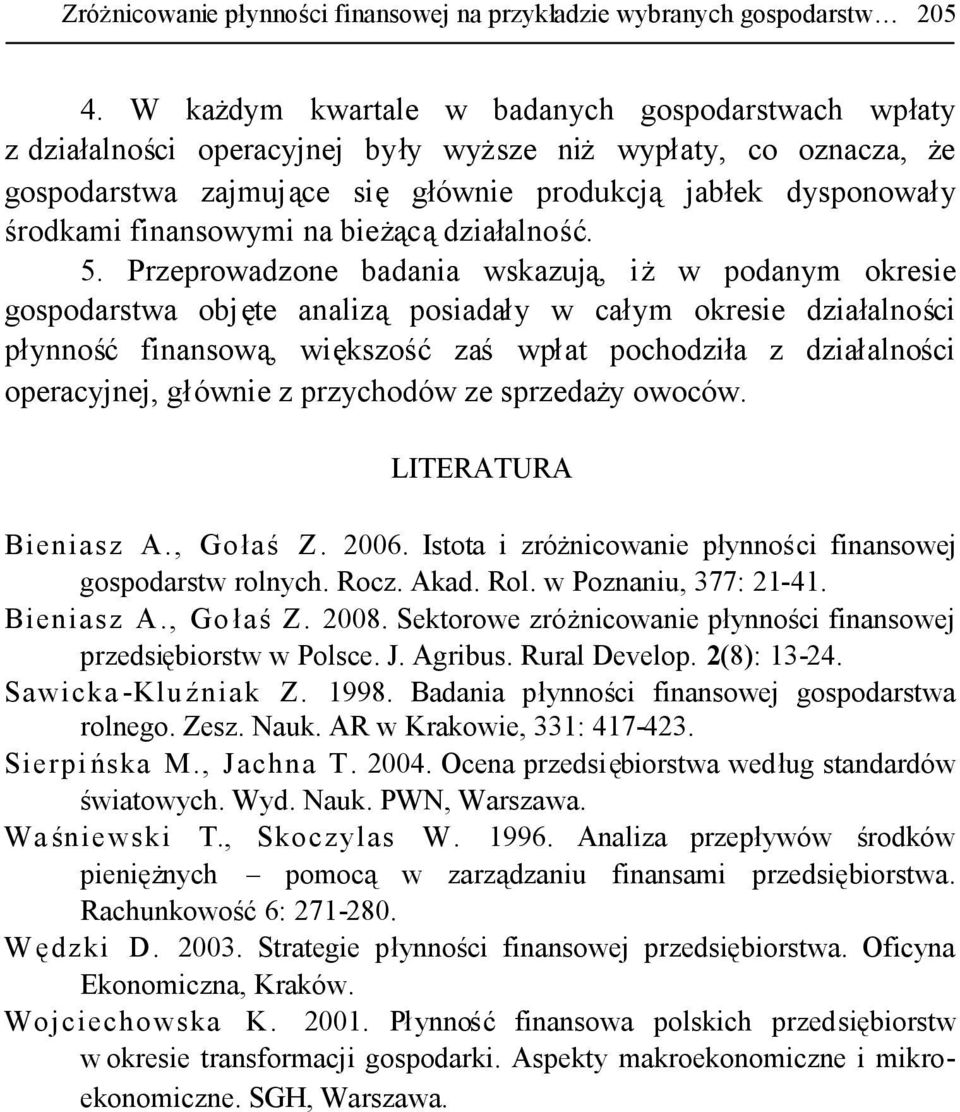 Zróżnicowanie płynności finansowej na przykładzie wybranych gospodarstw… 205

4. W każdym kwartale w badanych gospodarstwach wpłaty z działalności operacyjnej były wyższe niż wypłaty, co oznacza, że gospodarstwa zajmujące się głównie produkcją jabłek dysponowały środkami finansowymi na bieżącą działalność.

5. Przeprowadzone badania wskazują, iż w podanym okresie gospodarstwa objęte analizą posiadały w całym okresie działalności płynność finansową, większość zaś wpłat pochodziła z działalności operacyjnej, głównie z przychodów ze sprzedaży owoców.

LITERATURA

Bieniasz A., Gołaś Z. 2006. Istota i zróżnicowanie płynności finansowej gospodarstw rolnych. Rocz. Akad. Rol. w Poznaniu, 377: 21-41.

Bieniasz A., Gołaś Z. 2008. Sektorowe zróżnicowanie płynności finansowej przedsiębiorstw w Polsce. J. Agribus. Rural Develop. 2(8): 13-24.

Sawicka-Kluźniak Z. 1998. Badania płynności finansowej gospodarstwa rolnego. Zesz. Nauk. AR w Krakowie, 331: 417-423.

Sierpińska M., Jachna T. 2004. Ocena przedsiębiorstwa według standardów światowych. Wyd. Nauk. PWN, Warszawa.

Waśniewski T., Skoczylas W. 1996. Analiza przepływów środków pieniężnych – pomocą w zarządzaniu finansami przedsiębiorstwa. Rachunkowość 6: 271-280.

Wędzki D. 2003. Strategie płynności finansowej przedsiębiorstwa. Oficyna Ekonomiczna, Kraków.

Wojciechowska K. 2001. Płynność finansowa polskich przedsiębiorstw w okresie transformacji gospodarki. Aspekty makroekonomiczne i mikroekonomiczne. SGH, Warszawa.